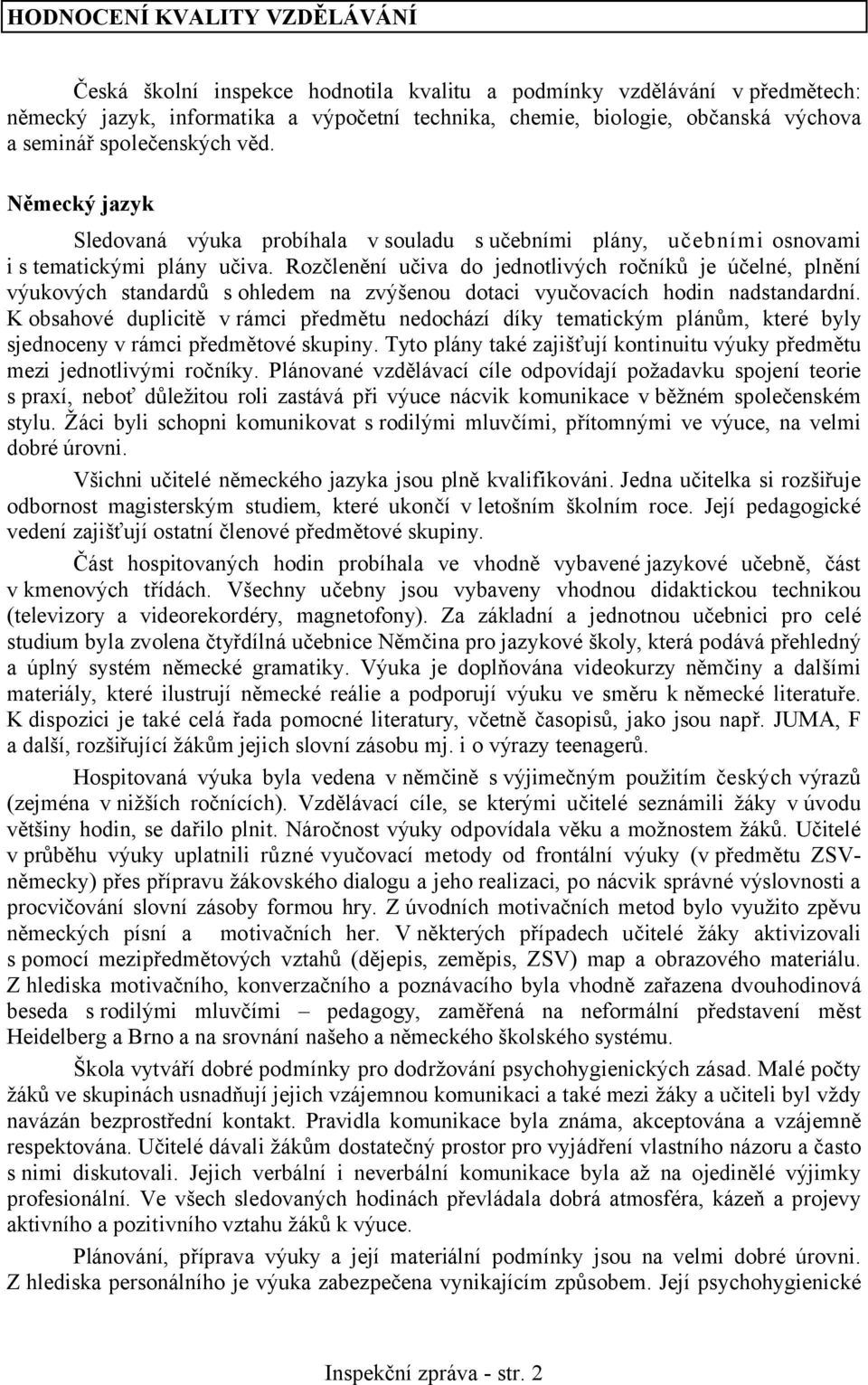 HODNOCENÍ KVALITY VZDĚLÁVÁNÍ

Česká školní inspekce hodnotila kvalitu a podmínky vzdělávání v předmětech: německý jazyk, informatika a výpočetní technika, chemie, biologie, občanská výchova a seminář společenských věd.

Německý jazyk

Sledovaná výuka probíhala v souladu s učebními plány, učebními osnovami i s tematickými plány učiva. Rozčlenění učiva do jednotlivých ročníků je účelné, plnění výukových standardů s ohledem na zvýšenou dotaci vyučovacích hodin nadstandardní. K obsahové duplicitě v rámci předmětu nedochází díky tematickým plánům, které byly sjednoceny v rámci předmětové skupiny. Tyto plány také zajišťují kontinuitu výuky předmětu mezi jednotlivými ročníky. Plánované vzdělávací cíle odpovídají požadavku spojení teorie s praxí, neboť důležitou roli zastává při výuce nácvik komunikace v běžném společenském stylu. Žáci byli schopni komunikovat s rodilými mluvčími, přítomnými ve výuce, na velmi dobré úrovni.

Všichni učitelé německého jazyka jsou plně kvalifikováni. Jedna učitelka si rozšiřuje odbornost magisterským studiem, které ukončí v letošním školním roce. Její pedagogické vedení zajišťují ostatní členové předmětové skupiny.

Část hospitovaných hodin probíhala ve vhodně vybavené jazykové učebně, část v kmenových třídách. Všechny učebny jsou vybaveny vhodnou didaktickou technikou (televizory a videorekordéry, magnetofony). Za základní a jednotnou učebnici pro celé studium byla zvolena čtyřdílná učebnice Němčina pro jazykové školy, která podává přehledný a úplný systém německé gramatiky. Výuka je doplňována videokurzy němčiny a dalšími materiály, které ilustrují německé reálie a podporují výuku ve směru k německé literatuře. K dispozici je také celá řada pomocné literatury, včetně časopisů, jako jsou např. JUMA, F a další, rozšiřující žákům jejich slovní zásobu mj. i o výrazy teenagerů.

Hospitovaná výuka byla vedena v němčině s výjimečným použitím českých výrazů (zejména v nižších ročnících). Vzdělávací cíle, se kterými učitelé seznámili žáky v úvodu většiny hodin, se dařilo plnit. Náročnost výuky odpovídala věku a možnostem žáků. Učitelé v průběhu výuky uplatnili různé vyučovací metody od frontální výuky (v předmětu ZSV-německy) přes přípravu žákovského dialogu a jeho realizaci, po nácvik správné výslovnosti a procvičování slovní zásoby formou hry. Z úvodních motivačních metod bylo využito zpěvu německých písní a motivačních her. V některých případech učitelé žáky aktivizovali s pomocí mezipředmětových vztahů (dějepis, zeměpis, ZSV) map a obrazového materiálu. Z hlediska motivačního, konverzačního a poznávacího byla vhodně zařazena dvouhodinová beseda s rodilými mluvčími – pedagogy, zaměřená na neformální představení měst Heidelberg a Brno a na srovnání našeho a německého školského systému.

Škola vytváří dobré podmínky pro dodržování psychohygienických zásad. Malé počty žáků ve skupinách usnadňují jejich vzájemnou komunikaci a také mezi žáky a učiteli byl vždy navázán bezprostřední kontakt. Pravidla komunikace byla známa, akceptována a vzájemně respektována. Učitelé dávali žákům dostatečný prostor pro vyjádření vlastního názoru a často s nimi diskutovali. Jejich verbální i neverbální komunikace byla až na ojedinělé výjimky profesionální. Ve všech sledovaných hodinách převládala dobrá atmosféra, kázeň a projevy aktivního a pozitivního vztahu žáků k výuce.

Plánování, příprava výuky a její materiální podmínky jsou na velmi dobré úrovni. Z hlediska personálního je výuka zabezpečena vynikajícím způsobem. Její psychohygienické

Inspekční zpráva - str. 2